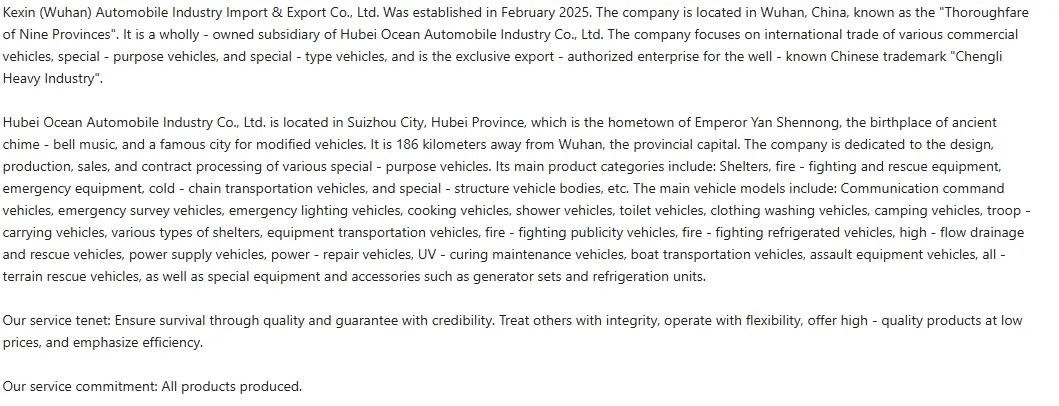 Kexin (Wuhan) Automobile Industry Import & Export Co., Ltd. Was established in February 2025. The company is located in Wuhan, China, known as the "Thoroughfare of Nine Provinces". It is a wholly - owned subsidiary of Hubei Ocean Automobile Industry Co., Ltd. The company focuses on international trade of various commercial vehicles, special - purpose vehicles, and special - type vehicles, and is the exclusive export - authorized enterprise for the well - known Chinese trademark "Chengli Heavy Industry".

Hubei Ocean Automobile Industry Co., Ltd. is located in Suizhou City, Hubei Province, which is the hometown of Emperor Yan Shennong, the birthplace of ancient chime - bell music, and a famous city for modified vehicles. It is 186 kilometers away from Wuhan, the provincial capital. The company is dedicated to the design, production, sales, and contract processing of various special - purpose vehicles. Its main product categories include: Shelters, fire - fighting and rescue equipment, emergency equipment, cold - chain transportation vehicles, and special - structure vehicle bodies, etc. The main vehicle models include: Communication command vehicles, emergency survey vehicles, emergency lighting vehicles, cooking vehicles, shower vehicles, toilet vehicles, clothing washing vehicles, camping vehicles, troop - carrying vehicles, various types of shelters, equipment transportation vehicles, fire - fighting publicity vehicles, fire - fighting refrigerated vehicles, high - flow drainage and rescue vehicles, power supply vehicles, power - repair vehicles, UV - curing maintenance vehicles, boat transportation vehicles, assault equipment vehicles, all - terrain rescue vehicles, as well as special equipment and accessories such as generator sets and refrigeration units.

Our service tenet: Ensure survival through quality and guarantee with credibility. Treat others with integrity, operate with flexibility, offer high - quality products at low prices, and emphasize efficiency.

Our service commitment: All products produced.